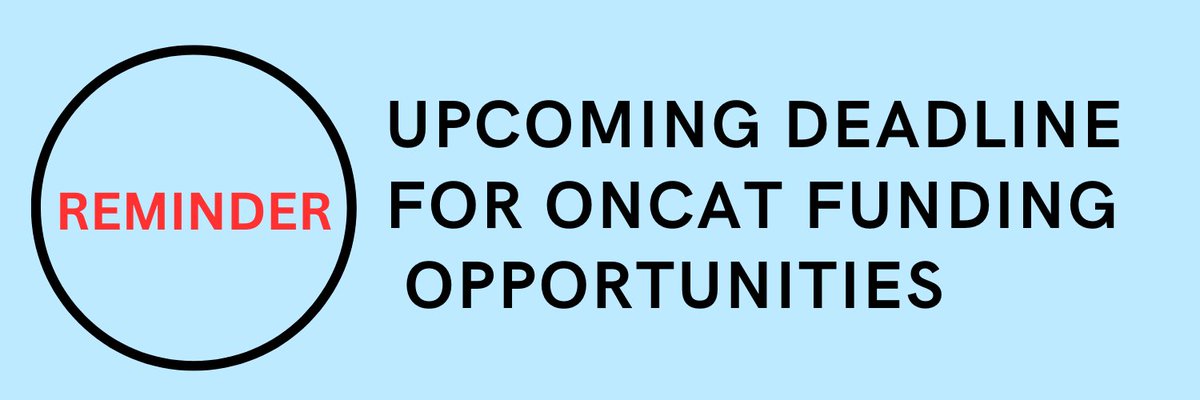 REMINDER

UPCOMING DEADLINE FOR ONCAT FUNDING OPPORTUNITIES